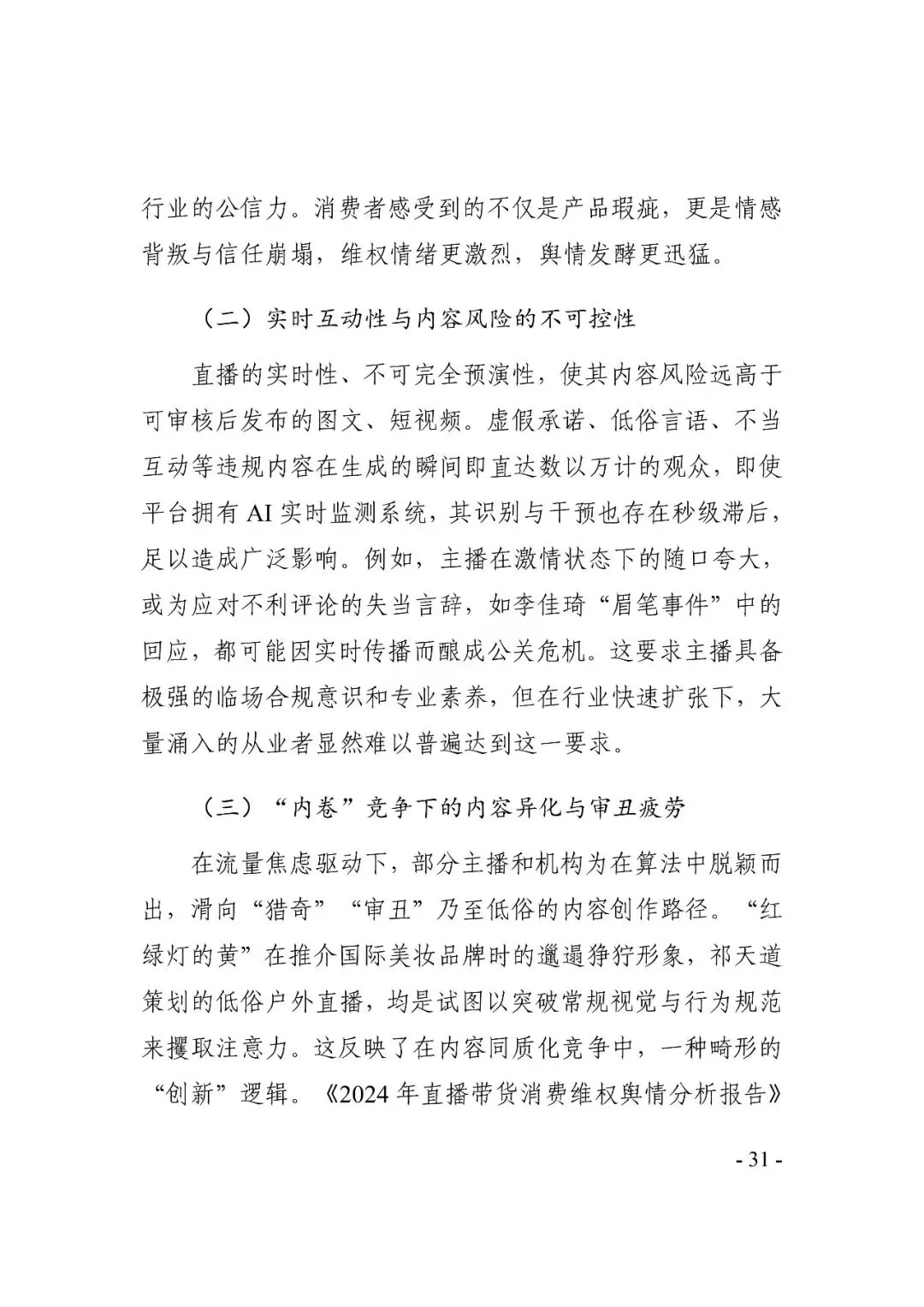 行业的公信力。消费者感受到的不仅是产品瑕疵，更是情感背叛与信任崩塌，维权情绪更激烈，舆情发酵更迅猛。

（二）实时互动性与内容风险的不可控性

直播的实时性、不可完全预演性，使其内容风险远高于可审核后发布的图文、短视频。虚假承诺、低俗言语、不当互动等违规内容在生成的瞬间即直达数以万计的观众，即使平台拥有 AI 实时监测系统，其识别与干预也存在秒级滞后，足以造成广泛影响。例如，主播在激情状态下的随口夸大，或为应对不利评论的失当言辞，如李佳琦“眉笔事件”中的回应，都可能因实时传播而酿成公关危机。这要求主播具备极强的临场合规意识和专业素养，但在行业快速扩张下，大量涌入的从业者显然难以普遍达到这一要求。

（三）“内卷”竞争下的内容异化与审丑疲劳

在流量焦虑驱动下，部分主播和机构为在算法中脱颖而出，滑向“猎奇”“审丑”乃至低俗的内容创作路径。“红绿灯的黄”在推介国际美妆品牌时的邋遢狰狞形象，祁天道策划的低俗户外直播，均是试图以突破常规视觉与行为规范来攫取注意力。这反映了在内容同质化竞争中，一种畸形的“创新”逻辑。《2024 年直播带货消费维权舆情分析报告》

- 31 -